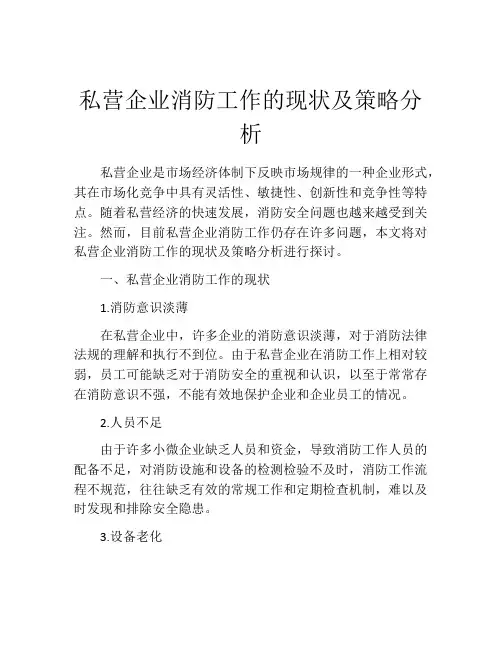 私营企业消防工作的现状及策略分析

私营企业是市场经济体制下反映市场规律的一种企业形式，其在市场化竞争中具有灵活性、敏捷性、创新性和竞争性等特点。随着私营经济的快速发展，消防安全问题也越来越受到关注。然而，目前私营企业消防工作仍存在许多问题，本文将对私营企业消防工作的现状及策略分析进行探讨。

一、私营企业消防工作的现状

1.消防意识淡薄

在私营企业中，许多企业的消防意识淡薄，对于消防法律法规的理解和执行不到位。由于私营企业在消防工作上相对较弱，员工可能缺乏对于消防安全的重视和认识，以至于常常存在消防意识不强，不能有效地保护企业和企业员工的情况。

2.人员不足

由于许多小微企业缺乏人员和资金，导致消防工作人员的配备不足，对消防设施和设备的检测检验不及时，消防工作流程不规范，往往缺乏有效的常规工作和定期检查机制，难以及时发现和排除安全隐患。

3.设备老化